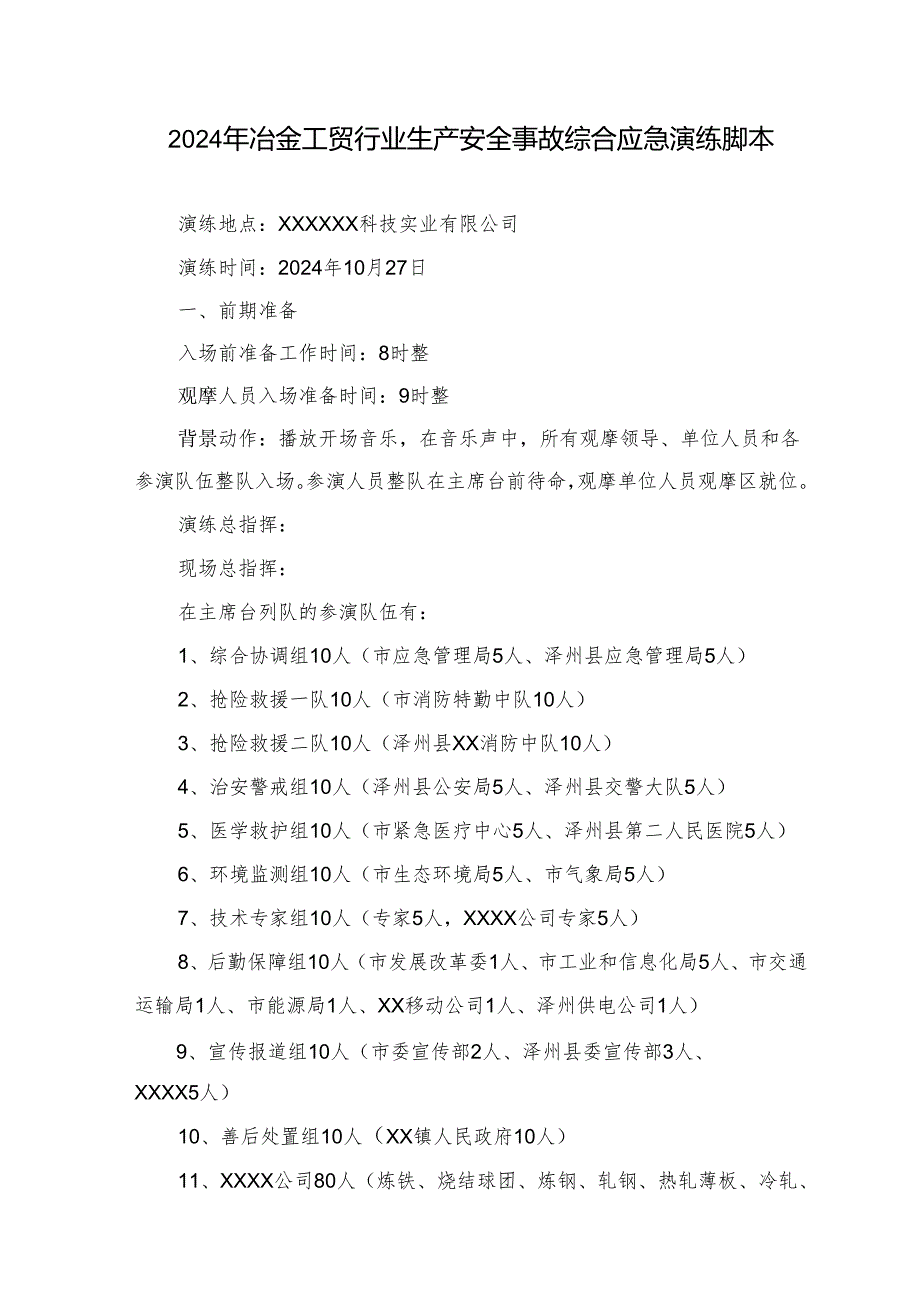 2024年冶金工贸行业生产安全事故综合应急演练脚本

演练地点：XXXXXX科技实业有限公司

演练时间：2024年10月27日

一、前期准备

入场前准备工作时间：8时整

观摩人员入场准备时间：9时整

背景动作：播放开场音乐，在音乐声中，所有观摩领导、单位人员和各参演队伍整队入场。参演人员整队在主席台前待命，观摩单位人员观摩区就位。

演练总指挥：

现场总指挥：

在主席台列队的参演队伍有：

1、综合协调组10人（市应急管理局5人、泽州县应急管理局5人）

2、抢险救援一队10人（市消防特勤中队10人）

3、抢险救援二队10人（泽州县XX消防中队10人）

4、治安警戒组10人（泽州县公安局5人、泽州县交警大队5人）

5、医学救护组10人（市紧急医疗中心5人、泽州县第二人民医院5人）

6、环境监测组10人（市生态环境局5人、市气象局5人）

7、技术专家组10人（专家5人，XXXX公司专家5人）

8、后勤保障组10人（市发展改革委1人、市工业和信息化局5人、市交通运输局1人、市能源局1人、XX移动公司1人、泽州供电公司1人）

9、宣传报道组10人（市委宣传部2人、泽州县委宣传部3人、XXXX5人）

10、善后处置组10人（XX镇人民政府10人）

11、XXXX公司80人（炼铁、烧结球团、炼钢、轧钢、热轧薄板、冷轧、